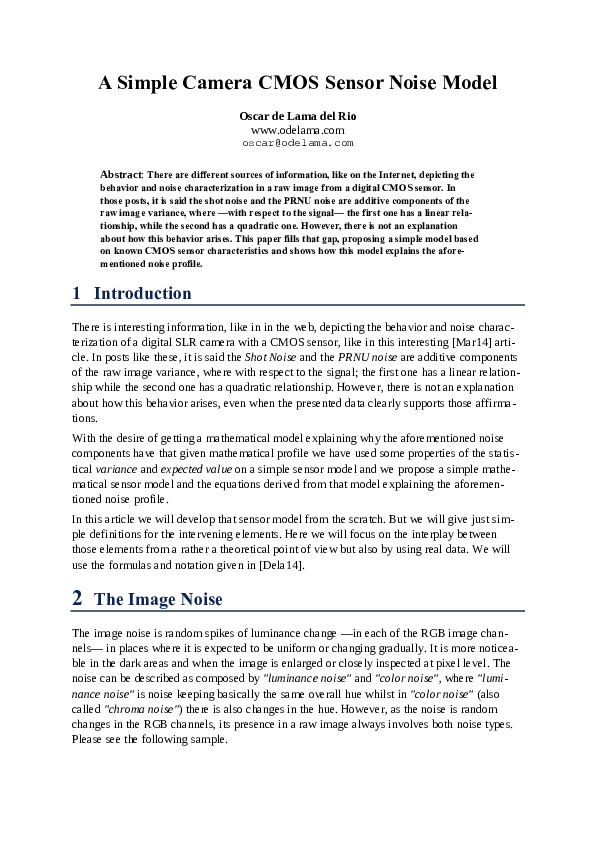 A Simple Camera CMOS Sensor Noise Model

Oscar de Lama del Rio
www.odelama.com
oscar@odelama.com

Abstract: There are different sources of information, like on the Internet, depicting the behavior and noise characterization in a raw image from a digital CMOS sensor. In those posts, it is said the shot noise and the PRNU noise are additive components of the raw image variance, where —with respect to the signal— the first one has a linear relationship, while the second has a quadratic one. However, there is not an explanation about how this behavior arises. This paper fills that gap, proposing a simple model based on known CMOS sensor characteristics and shows how this model explains the aforementioned noise profile.

1 Introduction

There is interesting information, like in in the web, depicting the behavior and noise characterization of a digital SLR camera with a CMOS sensor, like in this interesting [Mar14] article. In posts like these, it is said the Shot Noise and the PRNU noise are additive components of the raw image variance, where with respect to the signal; the first one has a linear relationship while the second one has a quadratic relationship. However, there is not an explanation about how this behavior arises, even when the presented data clearly supports those affirmations.

With the desire of getting a mathematical model explaining why the aforementioned noise components have that given mathematical profile we have used some properties of the statistical variance and expected value on a simple sensor model and we propose a simple mathematical sensor model and the equations derived from that model explaining the aforementioned noise profile.

In this article we will develop that sensor model from the scratch. But we will give just simple definitions for the intervening elements. Here we will focus on the interplay between those elements from a rather a theoretical point of view but also by using real data. We will use the formulas and notation given in [Dela14].

2 The Image Noise

The image noise is random spikes of luminance change —in each of the RGB image channels— in places where it is expected to be uniform or changing gradually. It is more noticeable in the dark areas and when the image is enlarged or closely inspected at pixel level. The noise can be described as composed by "luminance noise" and "color noise", where "luminance noise" is noise keeping basically the same overall hue whilst in "color noise" (also called "chroma noise") there is also changes in the hue. However, as the noise is random changes in the RGB channels, its presence in a raw image always involves both noise types. Please see the following sample.